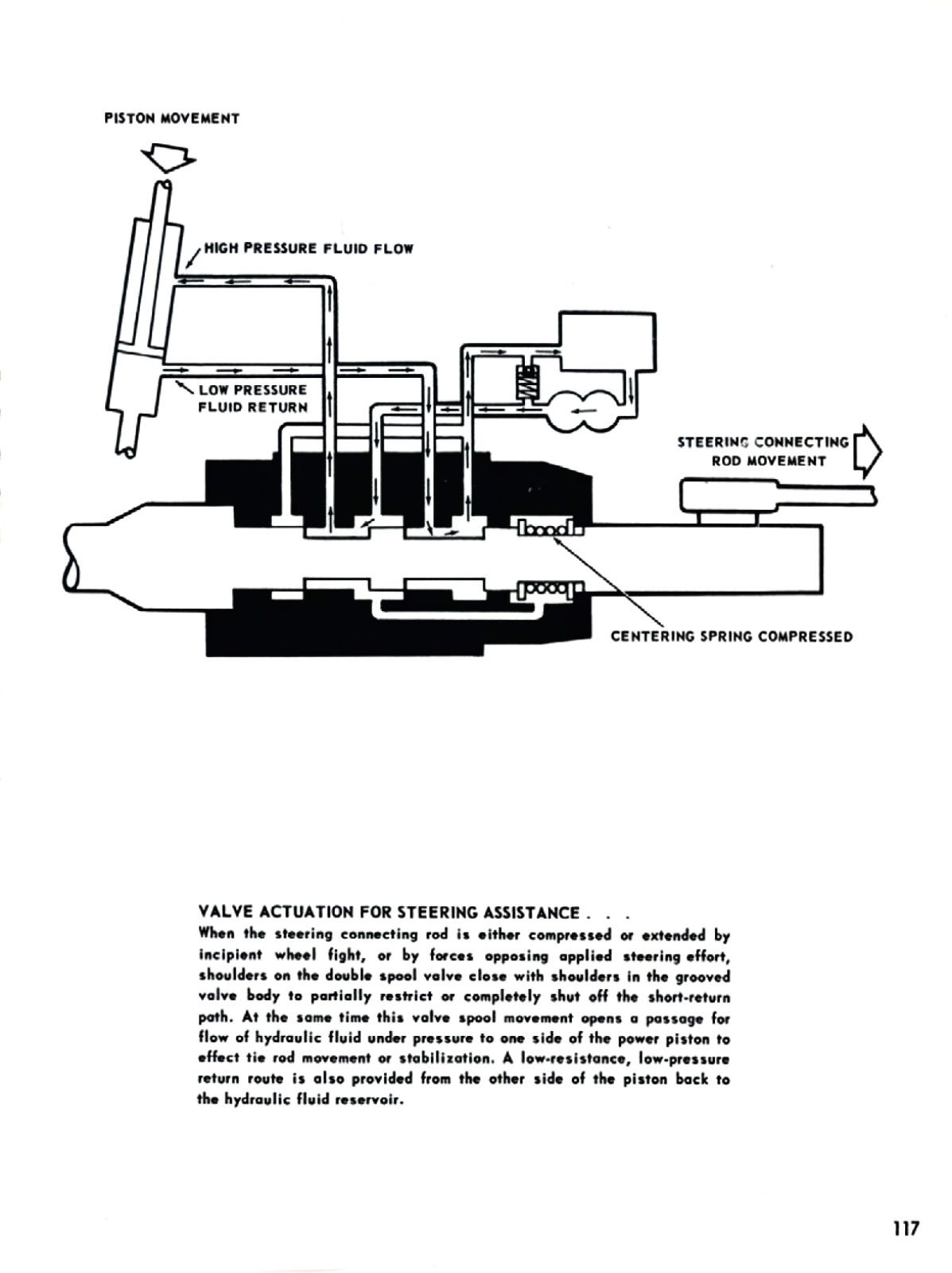 PISTON MOVEMENT

HIGH PRESSURE FLUID FLOW

LOW PRESSURE FLUID RETURN

STEERING CONNECTING ROD MOVEMENT

CENTERING SPRING COMPRESSED

VALVE ACTUATION FOR STEERING ASSISTANCE . . .
When the steering connecting rod is either compressed or extended by incipient wheel fight, or by forces opposing applied steering effort, shoulders on the double spool valve close with shoulders in the grooved valve body to partially restrict or completely shut off the short-return path. At the same time this valve spool movement opens a passage for flow of hydraulic fluid under pressure to one side of the power piston to effect tie rod movement or stabilization. A low-resistance, low-pressure return route is also provided from the other side of the piston back to the hydraulic fluid reservoir.

117